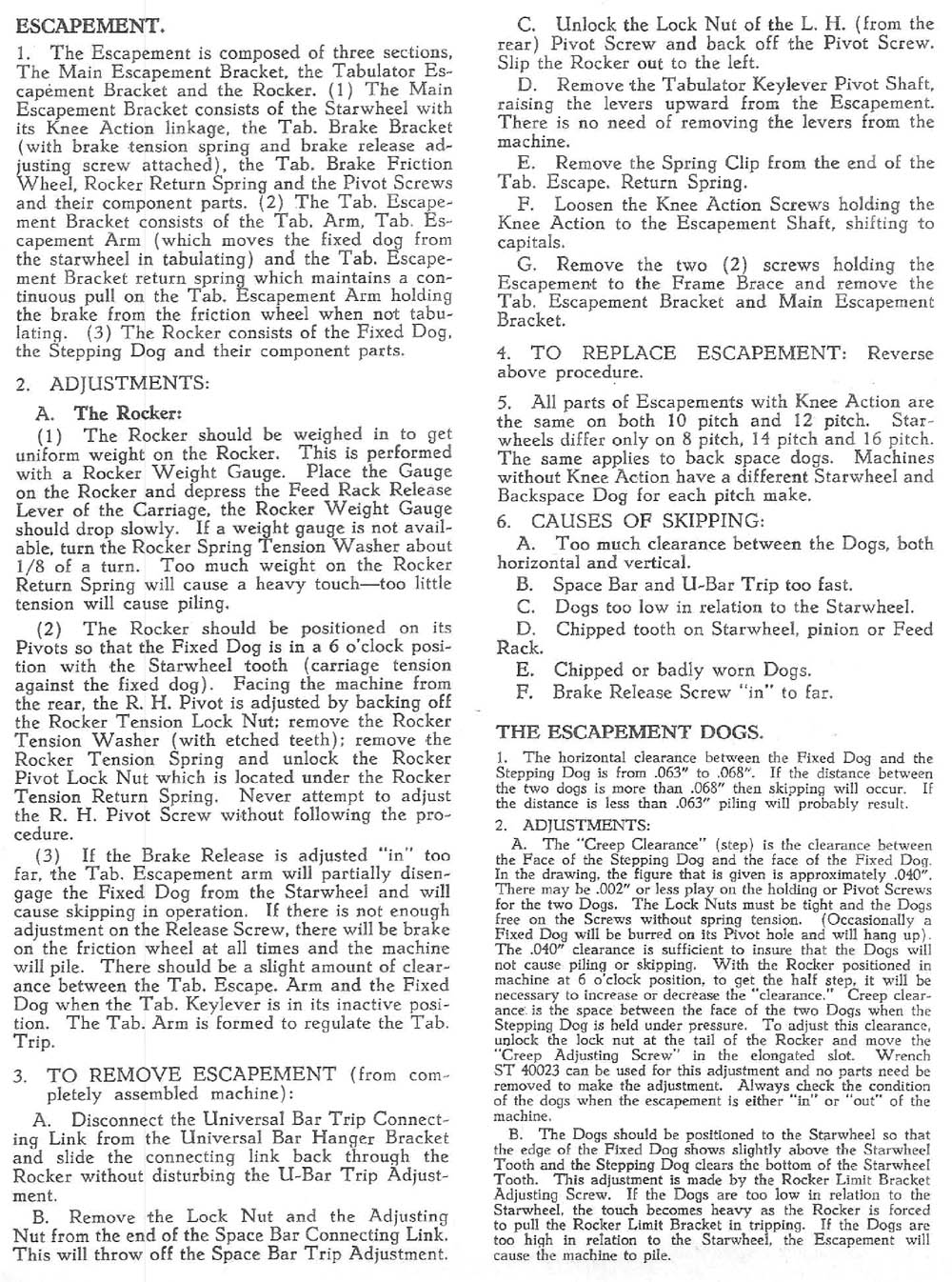 ESCAPEMENT.

1. The Escapement is composed of three sections, The Main Escapement Bracket, the Tabulator Escapement Bracket and the Rocker. (1) The Main Escapement Bracket consists of the Starwheel with its Knee Action linkage, the Tab. Brake Bracket (with brake tension spring and brake release adjusting screw attached), the Tab. Brake Friction Wheel, Rocker Return Spring and the Pivot Screws and their component parts. (2) The Tab. Escapement Bracket consists of the Tab. Arm, Tab. Escapement Arm (which moves the fixed dog from the starwheel in tabulating) and the Tab. Escapement Bracket return spring which maintains a continuous pull on the Tab. Escapement Arm holding the brake from the friction wheel when not tabulating. (3) The Rocker consists of the Fixed Dog, the Stepping Dog and their component parts.

2. ADJUSTMENTS:

A. The Rocker:

(1) The Rocker should be weighed in to get uniform weight on the Rocker. This is performed with a Rocker Weight Gauge. Place the Gauge on the Rocker and depress the Feed Rack Release Lever of the Carriage, the Rocker Weight Gauge should drop slowly. If a weight gauge is not available, turn the Rocker Spring Tension Washer about 1/8 of a turn. Too much weight on the Rocker Return Spring will cause a heavy touch—too little tension will cause piling.

(2) The Rocker should be positioned on its Pivots so that the Fixed Dog is in a 6 o'clock position with the Starwheel tooth (carriage tension against the fixed dog). Facing the machine from the rear, the R. H. Pivot is adjusted by backing off the Rocker Tension Lock Nut: remove the Rocker Tension Washer (with etched teeth); remove the Rocker Tension Spring and unlock the Rocker Pivot Lock Nut which is located under the Rocker Tension Return Spring. Never attempt to adjust the R. H. Pivot Screw without following the procedure.

(3) If the Brake Release is adjusted "in" too far, the Tab. Escapement arm will partially disengage the Fixed Dog from the Starwheel and will cause skipping in operation. If there is not enough adjustment on the Release Screw, there will be brake on the friction wheel at all times and the machine will pile. There should be a slight amount of clearance between the Tab. Escape. Arm and the Fixed Dog when the Tab. Keylever is in its inactive position. The Tab. Arm is formed to regulate the Tab. Trip.

3. TO REMOVE ESCAPEMENT (from completely assembled machine):

A. Disconnect the Universal Bar Trip Connecting Link from the Universal Bar Hanger Bracket and slide the connecting link back through the Rocker without disturbing the U-Bar Trip Adjustment.

B. Remove the Lock Nut and the Adjusting Nut from the end of the Space Bar Connecting Link. This will throw off the Space Bar Trip Adjustment.

C. Unlock the Lock Nut of the L. H. (from the rear) Pivot Screw and back off the Pivot Screw. Slip the Rocker out to the left.

D. Remove the Tabulator Keylever Pivot Shaft, raising the levers upward from the Escapement. There is no need of removing the levers from the machine.

E. Remove the Spring Clip from the end of the Tab. Escape. Return Spring.

F. Loosen the Knee Action Screws holding the Knee Action to the Escapement Shaft, shifting to capitals.

G. Remove the two (2) screws holding the Escapement to the Frame Brace and remove the Tab. Escapement Bracket and Main Escapement Bracket.

4. TO REPLACE ESCAPEMENT: Reverse above procedure.

5. All parts of Escapements with Knee Action are the same on both 10 pitch and 12 pitch. Starwheels differ only on 8 pitch, 14 pitch and 16 pitch. The same applies to back space dogs. Machines without Knee Action have a different Starwheel and Backspace Dog for each pitch make.

6. CAUSES OF SKIPPING:

A. Too much clearance between the Dogs, both horizontal and vertical.

B. Space Bar and U-Bar Trip too fast.

C. Dogs too low in relation to the Starwheel.

D. Chipped tooth on Starwheel, pinion or Feed Rack.

E. Chipped or badly worn Dogs.

F. Brake Release Screw "in" to far.

THE ESCAPEMENT DOGS.

1. The horizontal clearance between the Fixed Dog and the Stepping Dog is from .063" to .068". If the distance between the two dogs is more than .068" then skipping will occur. If the distance is less than .063" piling will probably result.

2. ADJUSTMENTS:

A. The "Creep Clearance" (step) is the clearance between the Face of the Stepping Dog and the face of the Fixed Dog. In the drawing, the figure that is given is approximately .040". There may be .002" or less play on the holding or Pivot Screws for the two Dogs. The Lock Nuts must be tight and the Dogs free on the Screws without spring tension. (Occasionally a Fixed Dog will be burred on its Pivot hole and will hang up). The .040" clearance is sufficient to insure that the Dogs will not cause piling or skipping. With the Rocker positioned in machine at 6 o'clock position, to get the half step, it will be necessary to increase or decrease the "clearance." Creep clearance is the space between the face of the two Dogs when the Stepping Dog is held under pressure. To adjust this clearance, unlock the lock nut at the tail of the Rocker and move the "Creep Adjusting Screw" in the elongated slot. Wrench ST 40023 can be used for this adjustment and no parts need be removed to make the adjustment. Always check the condition of the dogs when the escapement is either "in" or "out" of the machine.

B. The Dogs should be positioned to the Starwheel so that the edge of the Fixed Dog shows slightly above the Starwheel Tooth and the Stepping Dog clears the bottom of the Starwheel Tooth. This adjustment is made by the Rocker Limit Bracket Adjusting Screw. If the Dogs are too low in relation to the Starwheel, the touch becomes heavy as the Rocker is forced to pull the Rocker Limit Bracket in tripping. If the Dogs are too high in relation to the Starwheel, the Escapement will cause the machine to pile.